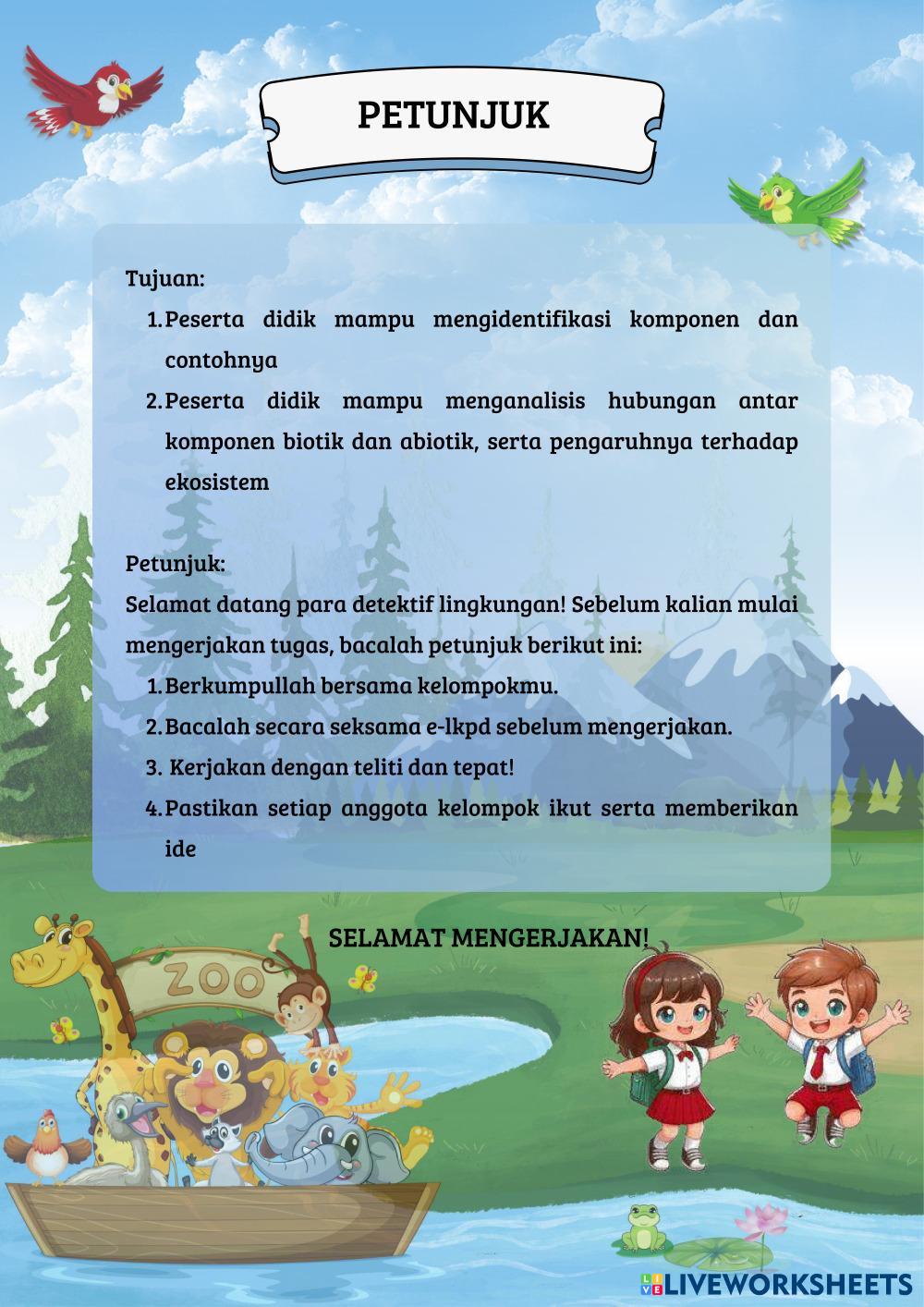 PETUNJUK

Tujuan:

1. Peserta didik mampu mengidentifikasi komponen dan contohnya
2. Peserta didik mampu menganalisis hubungan antar komponen biotik dan abiotik, serta pengaruhnya terhadap ekosistem

Petunjuk:
Selamat datang para detektif lingkungan! Sebelum kalian mulai mengerjakan tugas, bacalah petunjuk berikut ini:

1. Berkumpullah bersama kelompokmu.
2. Bacalah secara seksama e-lkpd sebelum mengerjakan.
3. Kerjakan dengan teliti dan tepat!
4. Pastikan setiap anggota kelompok ikut serta memberikan ide

SELAMAT MENGERJAKAN!

ZOO

LIVEWORKSHEETS